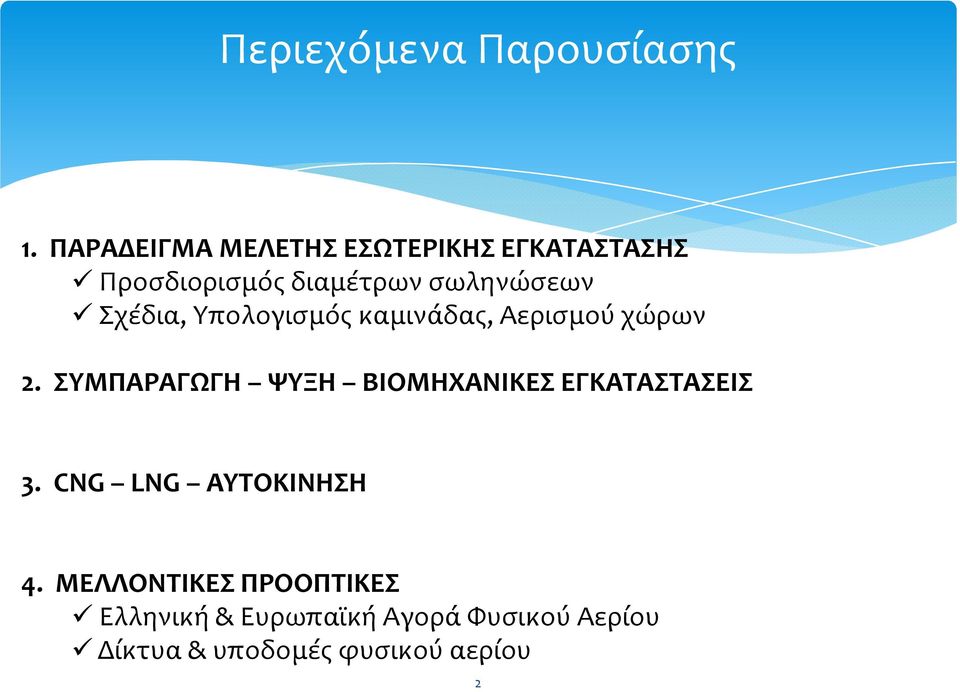 Περιεχόμενα Παρουσίασης

1. ΠΑΡΑΔΕΙΓΜΑ ΜΕΛΕΤΗΣ ΕΣΩΤΕΡΙΚΗΣ ΕΓΚΑΤΑΣΤΑΣΗΣ
✓ Προσδιορισμός διαμέτρων σωληνώσεων
✓ Σχέδια, Υπολογισμός καμινάδας, Αερισμού χώρων

2. ΣΥΜΠΑΡΑΓΩΓΗ – ΨΥΞΗ – ΒΙΟΜΗΧΑΝΙΚΕΣ ΕΓΚΑΤΑΣΤΑΣΕΙΣ

3. CNG – LNG – ΑΥΤΟΚΙΝΗΣΗ

4. ΜΕΛΛΟΝΤΙΚΕΣ ΠΡΟΟΠΤΙΚΕΣ
✓ Ελληνική & Ευρωπαϊκή Αγορά Φυσικού Αερίου
✓ Δίκτυα & υποδομές φυσικού αερίου

2